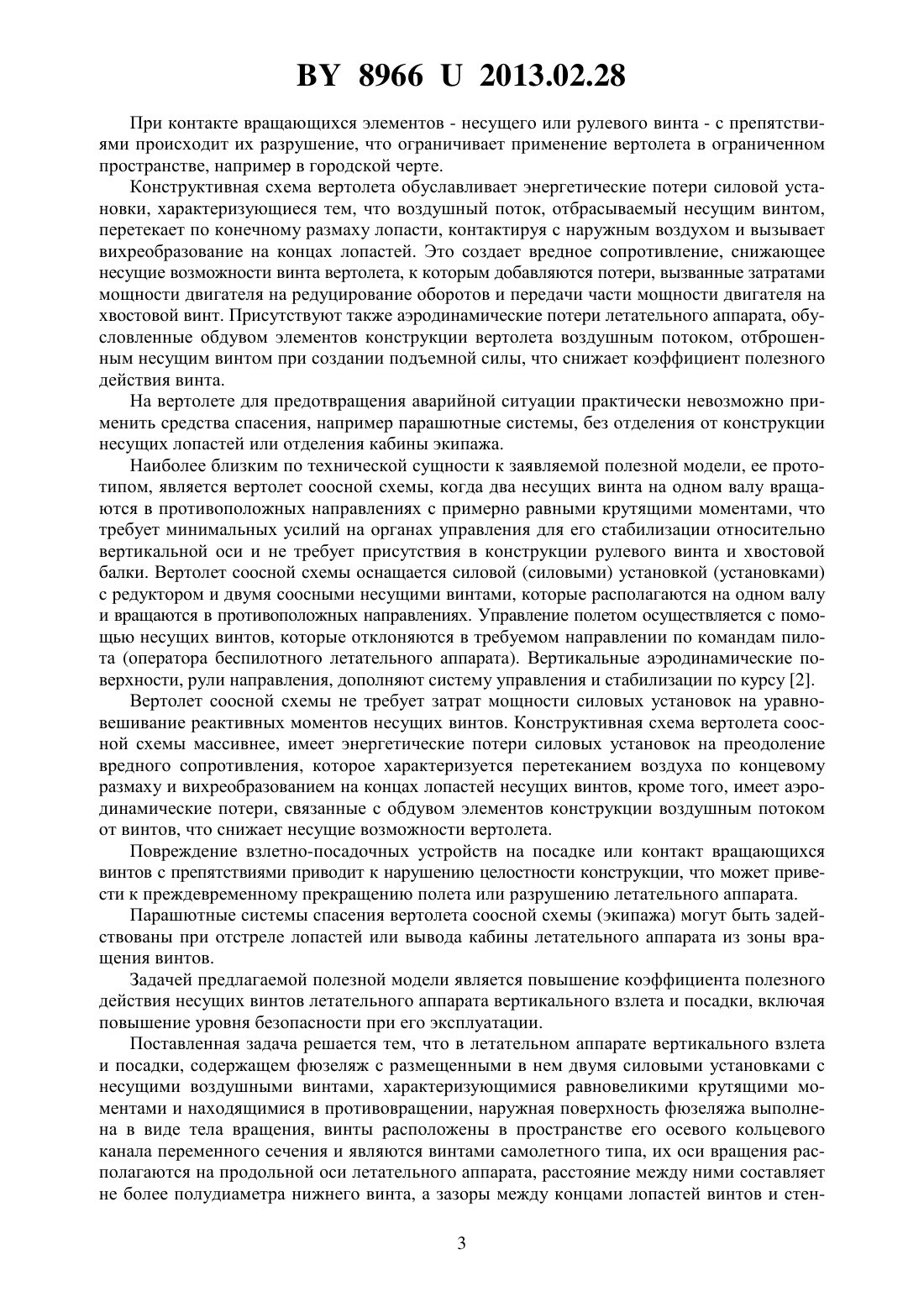 BY 8966 U 2013.02.28

При контакте вращающихся элементов - несущего или рулевого винта - с препятствиями происходит их разрушение, что ограничивает применение вертолета в ограниченном пространстве, например в городской черте.

Конструктивная схема вертолета обуславливает энергетические потери силовой установки, характеризующиеся тем, что воздушный поток, отбрасываемый несущим винтом, перетекает по конечному размаху лопасти, контактируя с наружным воздухом и вызывает вихреобразование на концах лопастей. Это создает вредное сопротивление, снижающее несущие возможности винта вертолета, к которым добавляются потери, вызванные затратами мощности двигателя на редуцирование оборотов и передачи части мощности двигателя на хвостовой винт. Присутствуют также аэродинамические потери летательного аппарата, обусловленные обдувом элементов конструкции вертолета воздушным потоком, отброшенным несущим винтом при создании подъемной силы, что снижает коэффициент полезного действия винта.

На вертолете для предотвращения аварийной ситуации практически невозможно применить средства спасения, например парашютные системы, без отделения от конструкции несущих лопастей или отделения кабины экипажа.

Наиболее близким по технической сущности к заявляемой полезной модели, ее прототипом, является вертолет соосной схемы, когда два несущих винта на одном валу вращаются в противоположных направлениях с примерно равными крутящими моментами, что требует минимальных усилий на органах управления для его стабилизации относительно вертикальной оси и не требует присутствия в конструкции рулевого винта и хвостовой балки. Вертолет соосной схемы оснащается силовой (силовыми) установкой (установками) с редуктором и двумя соосными несущими винтами, которые располагаются на одном валу и вращаются в противоположных направлениях. Управление полетом осуществляется с помощью несущих винтов, которые отклоняются в требуемом направлении по командам пилота (оператора беспилотного летательного аппарата). Вертикальные аэродинамические поверхности, рули направления, дополняют систему управления и стабилизации по курсу [2].

Вертолет соосной схемы не требует затрат мощности силовых установок на уравновешивание реактивных моментов несущих винтов. Конструктивная схема вертолета соосной схемы массивнее, имеет энергетические потери силовых установок на преодоление вредного сопротивления, которое характеризуется перетеканием воздуха по концевому размаху и вихреобразованием на концах лопастей несущих винтов, кроме того, имеет аэродинамические потери, связанные с обдувом элементов конструкции воздушным потоком от винтов, что снижает несущие возможности вертолета.

Повреждение взлетно-посадочных устройств на посадке или контакт вращающихся винтов с препятствиями приводит к нарушению целостности конструкции, что может привести к преждевременному прекращению полета или разрушению летательного аппарата.

Парашютные системы спасения вертолета соосной схемы (экипажа) могут быть задействованы при отстреле лопастей или вывода кабины летательного аппарата из зоны вращения винтов.

Задачей предлагаемой полезной модели является повышение коэффициента полезного действия несущих винтов летательного аппарата вертикального взлета и посадки, включая повышение уровня безопасности при его эксплуатации.

Поставленная задача решается тем, что в летательном аппарате вертикального взлета и посадки, содержащем фюзеляж с размещенными в нем двумя силовыми установками с несущими воздушными винтами, характеризующимися равновеликими крутящими моментами и находящимися в противовращении, наружная поверхность фюзеляжа выполнена в виде тела вращения, винты расположены в пространстве его осевого кольцевого канала переменного сечения и являются винтами самолетного типа, их оси вращения располагаются на продольной оси летательного аппарата, расстояние между ними составляет не более полудиаметра нижнего винта, а зазоры между концами лопастей винтов и стен-

3